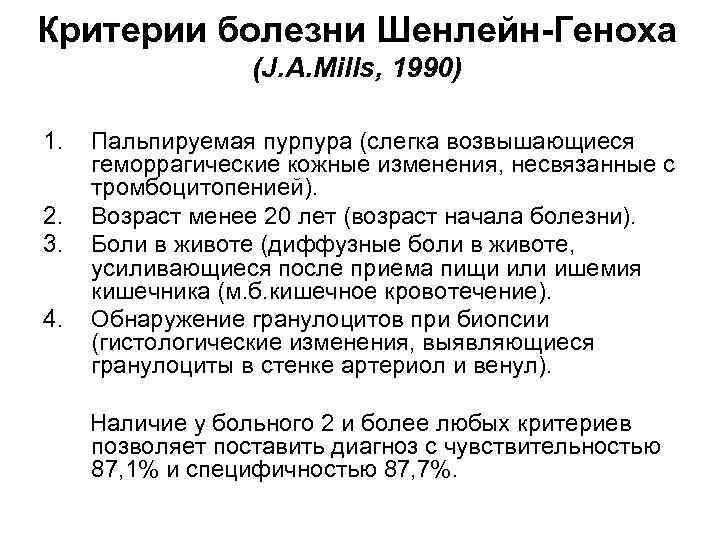 Критерии болезни Шенлейн-Геноха
(J.A.Mills, 1990)

1. Пальпируемая пурпура (слегка возвышающиеся геморрагические кожные изменения, несвязанные с тромбоцитопенией).
2. Возраст менее 20 лет (возраст начала болезни).
3. Боли в животе (диффузные боли в животе, усиливающиеся после приема пищи или ишемия кишечника (м.б.кишечное кровотечение).
4. Обнаружение гранулоцитов при биопсии (гистологические изменения, выявляющиеся гранулоциты в стенке артериол и венул).

Наличие у больного 2 и более любых критериев позволяет поставить диагноз с чувствительностью 87,1% и специфичностью 87,7%.